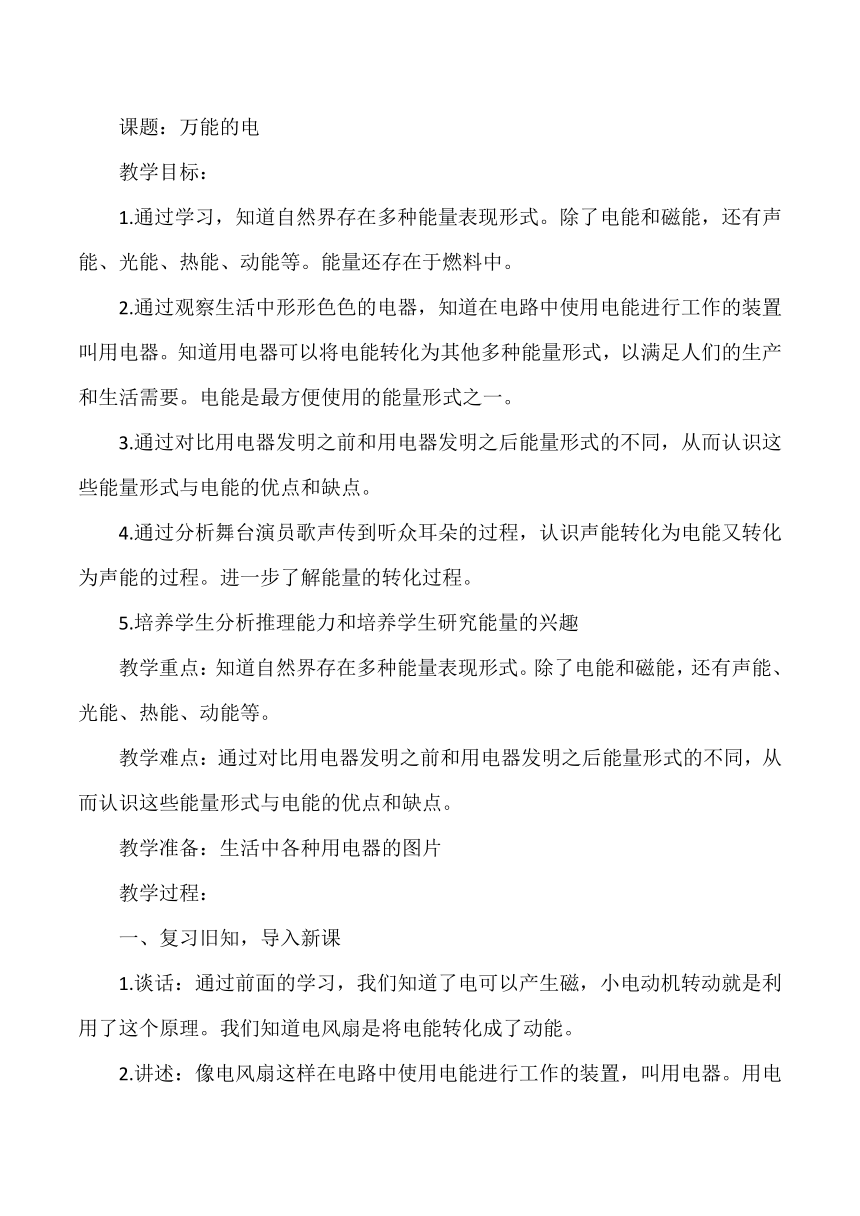 课题：万能的电

教学目标：

1.通过学习，知道自然界存在多种能量表现形式。除了电能和磁能，还有声能、光能、热能、动能等。能量还存在于燃料中。

2.通过观察生活中形形色色的电器，知道在电路中使用电能进行工作的装置叫用电器。知道用电器可以将电能转化为其他多种能量形式，以满足人们的生产和生活需要。电能是最方便使用的能量形式之一。

3.通过对比用电器发明之前和用电器发明之后能量形式的不同，从而认识这些能量形式与电能的优点和缺点。

4.通过分析舞台演员歌声传到听众耳朵的过程，认识声能转化为电能又转化为声能的过程。进一步了解能量的转化过程。

5.培养学生分析推理能力和培养学生研究能量的兴趣

教学重点：知道自然界存在多种能量表现形式。除了电能和磁能，还有声能、光能、热能、动能等。

教学难点：通过对比用电器发明之前和用电器发明之后能量形式的不同，从而认识这些能量形式与电能的优点和缺点。

教学准备：生活中各种用电器的图片

教学过程：

一、复习旧知，导入新课

1.谈话：通过前面的学习，我们知道了电可以产生磁，小电动机转动就是利用了这个原理。我们知道电风扇是将电能转化成了动能。

2.讲述：像电风扇这样在电路中使用电能进行工作的装置，叫用电器。用电